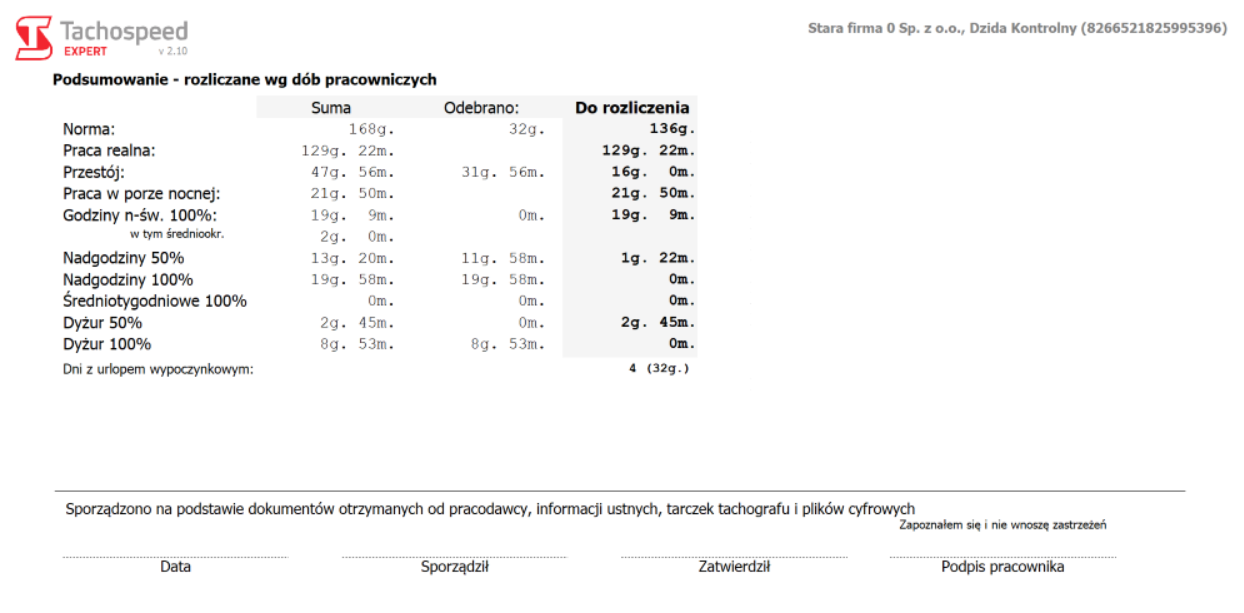 Tachospeed
EXPERT v 2.10

Stara firma 0 Sp. z o.o., Dzida Kontrolny (8266521825995396)

Podsumowanie - rozliczane wg dób pracowniczych

|  | Suma | Odebrano: | Do rozliczenia |
|---|---|---|---|
| Norma: | 168g. | 32g. | 136g. |
| Praca realna: | 129g. 22m. |  | 129g. 22m. |
| Przestój: | 47g. 56m. | 31g. 56m. | 16g. 0m. |
| Praca w porze nocnej: | 21g. 50m. |  | 21g. 50m. |
| Godziny n-św. 100%: | 19g. 9m. | 0m. | 19g. 9m. |
| w tym średniookr. | 2g. 0m. |  |  |
| Nadgodziny 50% | 13g. 20m. | 11g. 58m. | 1g. 22m. |
| Nadgodziny 100% | 19g. 58m. | 19g. 58m. | 0m. |
| Średniotygodniowe 100% | 0m. | 0m. | 0m. |
| Dyżur 50% | 2g. 45m. | 0m. | 2g. 45m. |
| Dyżur 100% | 8g. 53m. | 8g. 53m. | 0m. |
| Dni z urlopem wypoczynkowym: |  |  | 4 (32g.) |

Sporządzono na podstawie dokumentów otrzymanych od pracodawcy, informacji ustnych, tarczek tachografu i plików cyfrowych

Zapoznałem się i nie wnoszę zastrzeżeń

Data Sporządził Zatwierdził Podpis pracownika